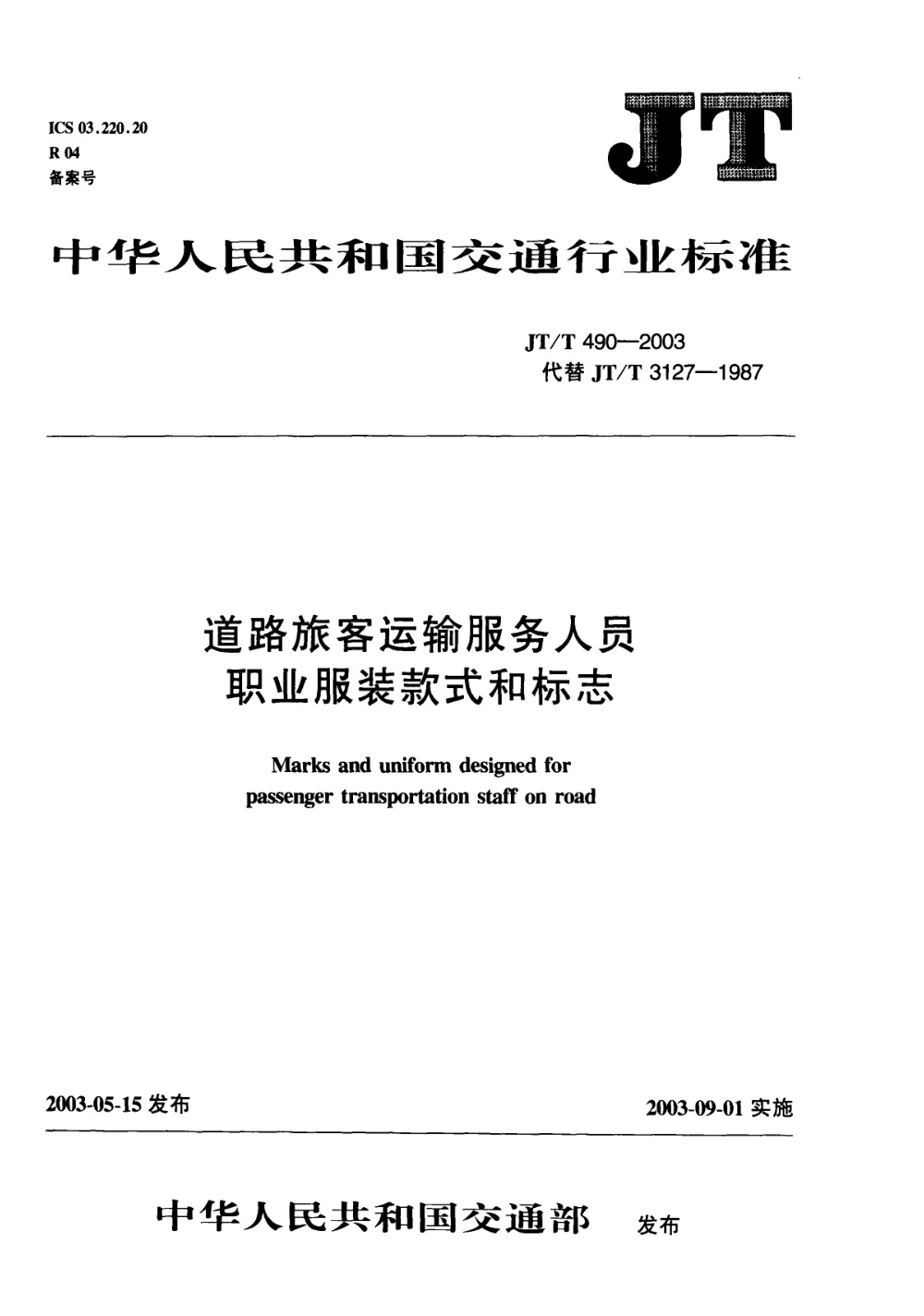 ICS 03.220.20
R 04
备案号

JT

中华人民共和国交通行业标准

JT/T 490—2003
代替 JT/T 3127—1987

道路旅客运输服务人员
职业服装款式和标志

Marks and uniform designed for passenger transportation staff on road

2003-05-15 发布

2003-09-01 实施

中华人民共和国交通部 发布